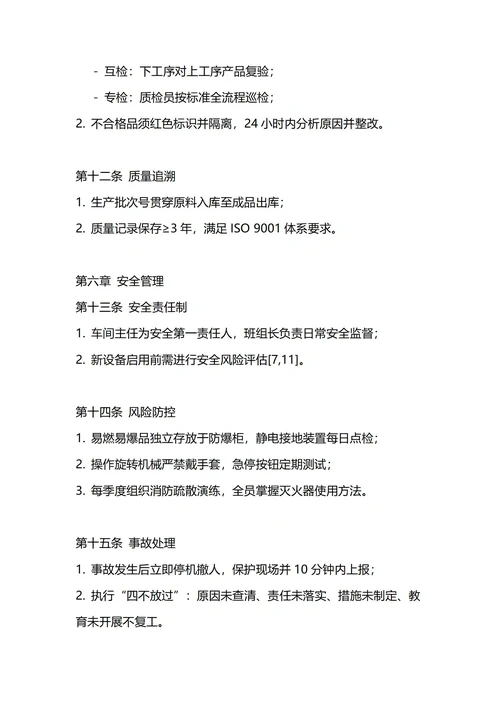 - 互检：下工序对上工序产品复验；

- 专检：质检员按标准全流程巡检；

2. 不合格品须红色标识并隔离，24 小时内分析原因并整改。

第十二条 质量追溯

1. 生产批次号贯穿原料入库至成品出库；

2. 质量记录保存≥3 年，满足 ISO 9001 体系要求。

第六章 安全管理

第十三条 安全责任制

1. 车间主任为安全第一责任人，班组长负责日常安全监督；

2. 新设备启用前需进行安全风险评估[7,11]。

第十四条 风险防控

1. 易燃易爆品独立存放于防爆柜，静电接地装置每日点检；

2. 操作旋转机械严禁戴手套，急停按钮定期测试；

3. 每季度组织消防疏散演练，全员掌握灭火器使用方法。

第十五条 事故处理

1. 事故发生后立即停机撤人，保护现场并 10 分钟内上报；

2. 执行“四不放过”：原因未查清、责任未落实、措施未制定、教育未开展不复工。